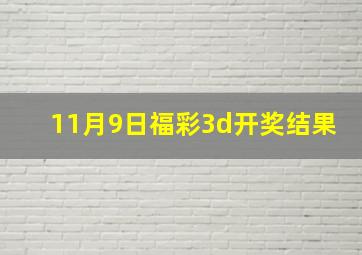 11月9日福彩3d开奖结果